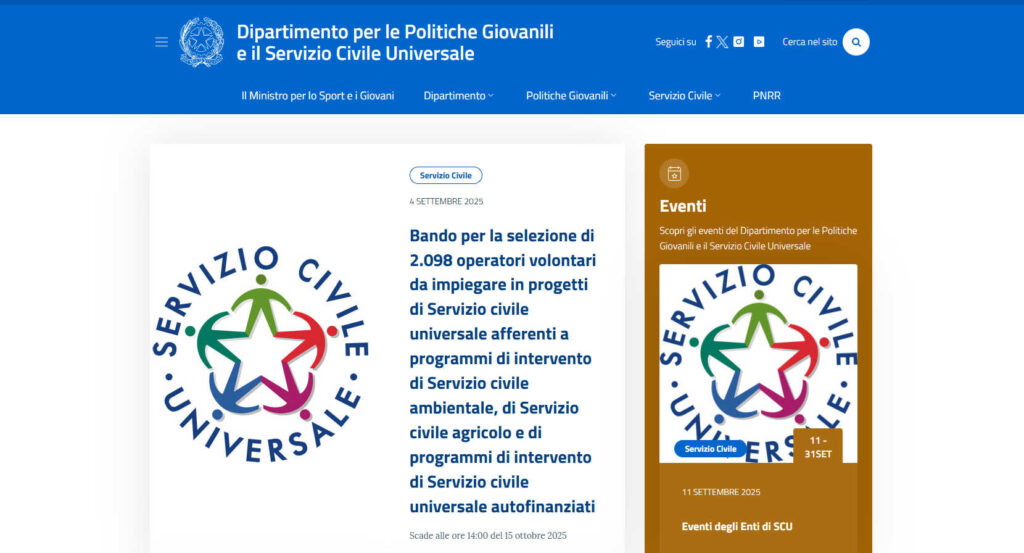 Dipartimento per le Politiche Giovanili e il Servizio Civile Universale

Seguici su

Cerca nel sito

Il Ministro per lo Sport e i Giovani   Dipartimento   Politiche Giovanili   Servizio Civile   PNRR

SERVIZIO CIVILE UNIVERSALE

Servizio Civile

4 SETTEMBRE 2025

Bando per la selezione di 2.098 operatori volontari da impiegare in progetti di Servizio civile universale afferenti a programmi di intervento di Servizio civile ambientale, di Servizio civile agricolo e di programmi di intervento di Servizio civile universale autofinanziati

Scade alle ore 14:00 del 15 ottobre 2025

Eventi

Scopri gli eventi del Dipartimento per le Politiche Giovanili e il Servizio Civile Universale

SERVIZIO CIVILE UNIVERSALE

Servizio Civile

11 - 31SET

11 SETTEMBRE 2025

Eventi degli Enti di SCU